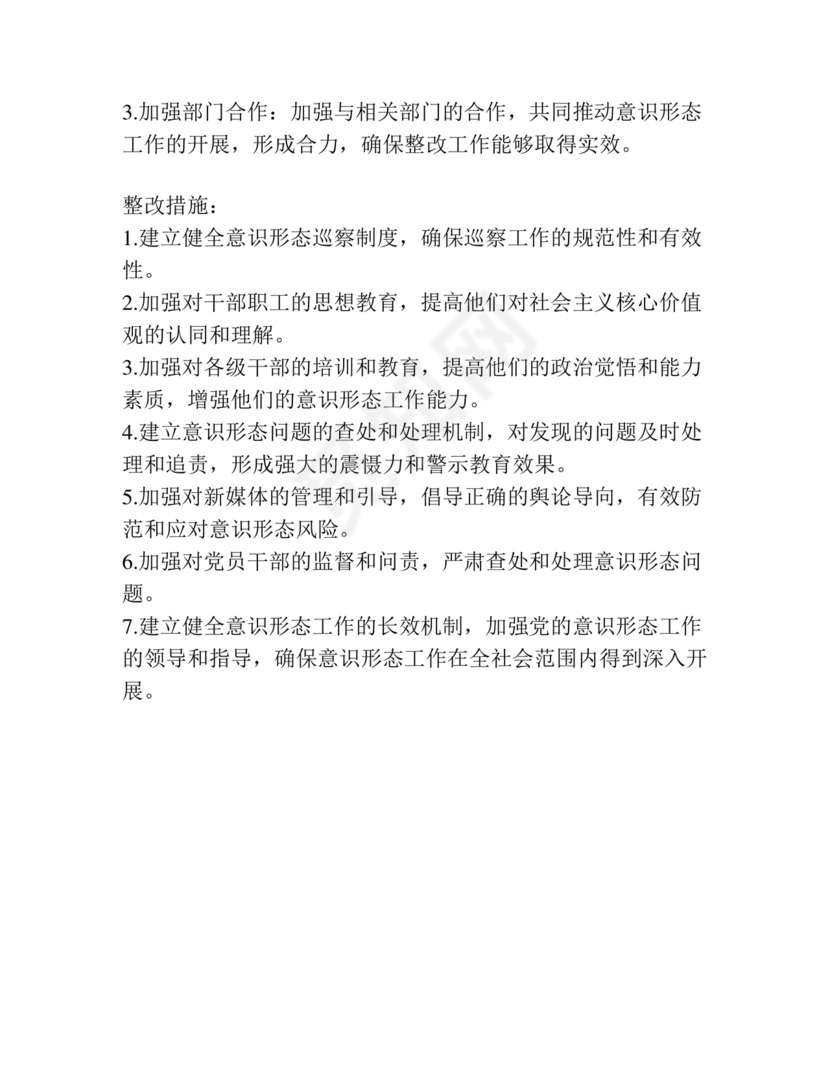 3.加强部门合作：加强与相关部门的合作，共同推动意识形态工作的开展，形成合力，确保整改工作能够取得实效。

整改措施：
1.建立健全意识形态巡察制度，确保巡察工作的规范性和有效性。
2.加强对干部职工的思想教育，提高他们对社会主义核心价值观的认同和理解。
3.加强对各级干部的培训和教育，提高他们的政治觉悟和能力素质，增强他们的意识形态工作能力。
4.建立意识形态问题的查处和处理机制，对发现的问题及时处理和追责，形成强大的震慑力和警示教育效果。
5.加强对新媒体的管理和引导，倡导正确的舆论导向，有效防范和应对意识形态风险。
6.加强对党员干部的监督和问责，严肃查处和处理意识形态问题。
7.建立健全意识形态工作的长效机制，加强党的意识形态工作的领导和指导，确保意识形态工作在全社会范围内得到深入开展。